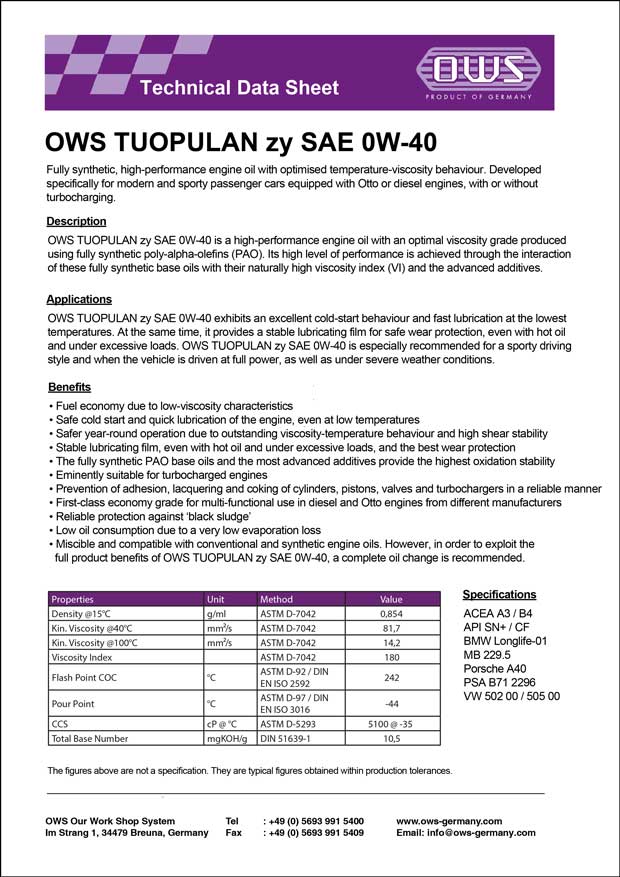 Technical Data Sheet

OWS
PRODUCT OF GERMANY

OWS TUOPULAN zy SAE 0W-40

Fully synthetic, high-performance engine oil with optimised temperature-viscosity behaviour. Developed specifically for modern and sporty passenger cars equipped with Otto or diesel engines, with or without turbocharging.

Description

OWS TUOPULAN zy SAE 0W-40 is a high-performance engine oil with an optimal viscosity grade produced using fully synthetic poly-alpha-olefins (PAO). Its high level of performance is achieved through the interaction of these fully synthetic base oils with their naturally high viscosity index (VI) and the advanced additives.

Applications

OWS TUOPULAN zy SAE 0W-40 exhibits an excellent cold-start behaviour and fast lubrication at the lowest temperatures. At the same time, it provides a stable lubricating film for safe wear protection, even with hot oil and under excessive loads. OWS TUOPULAN zy SAE 0W-40 is especially recommended for a sporty driving style and when the vehicle is driven at full power, as well as under severe weather conditions.

Benefits

• Fuel economy due to low-viscosity characteristics
• Safe cold start and quick lubrication of the engine, even at low temperatures
• Safer year-round operation due to outstanding viscosity-temperature behaviour and high shear stability
• Stable lubricating film, even with hot oil and under excessive loads, and the best wear protection
• The fully synthetic PAO base oils and the most advanced additives provide the highest oxidation stability
• Eminently suitable for turbocharged engines
• Prevention of adhesion, lacquering and coking of cylinders, pistons, valves and turbochargers in a reliable manner
• First-class economy grade for multi-functional use in diesel and Otto engines from different manufacturers
• Reliable protection against 'black sludge'
• Low oil consumption due to a very low evaporation loss
• Miscible and compatible with conventional and synthetic engine oils. However, in order to exploit the full product benefits of OWS TUOPULAN zy SAE 0W-40, a complete oil change is recommended.

| Properties | Unit | Method | Value |
|---|---|---|---|
| Density @15°C | g/ml | ASTM D-7042 | 0,854 |
| Kin. Viscosity @40°C | mm²/s | ASTM D-7042 | 81,7 |
| Kin. Viscosity @100°C | mm²/s | ASTM D-7042 | 14,2 |
| Viscosity Index | | ASTM D-7042 | 180 |
| Flash Point COC | °C | ASTM D-92 / DIN EN ISO 2592 | 242 |
| Pour Point | °C | ASTM D-97 / DIN EN ISO 3016 | -44 |
| CCS | cP @ °C | ASTM D-5293 | 5100 @ -35 |
| Total Base Number | mgKOH/g | DIN 51639-1 | 10,5 |

Specifications

ACEA A3 / B4
API SN+ / CF
BMW Longlife-01
MB 229.5
Porsche A40
PSA B71 2296
VW 502 00 / 505 00

The figures above are not a specification. They are typical figures obtained within production tolerances.

OWS Our Work Shop System
Im Strang 1, 34479 Breuna, Germany
Tel : +49 (0) 5693 991 5400
Fax : +49 (0) 5693 991 5409
www.ows-germany.com
Email: info@ows-germany.com